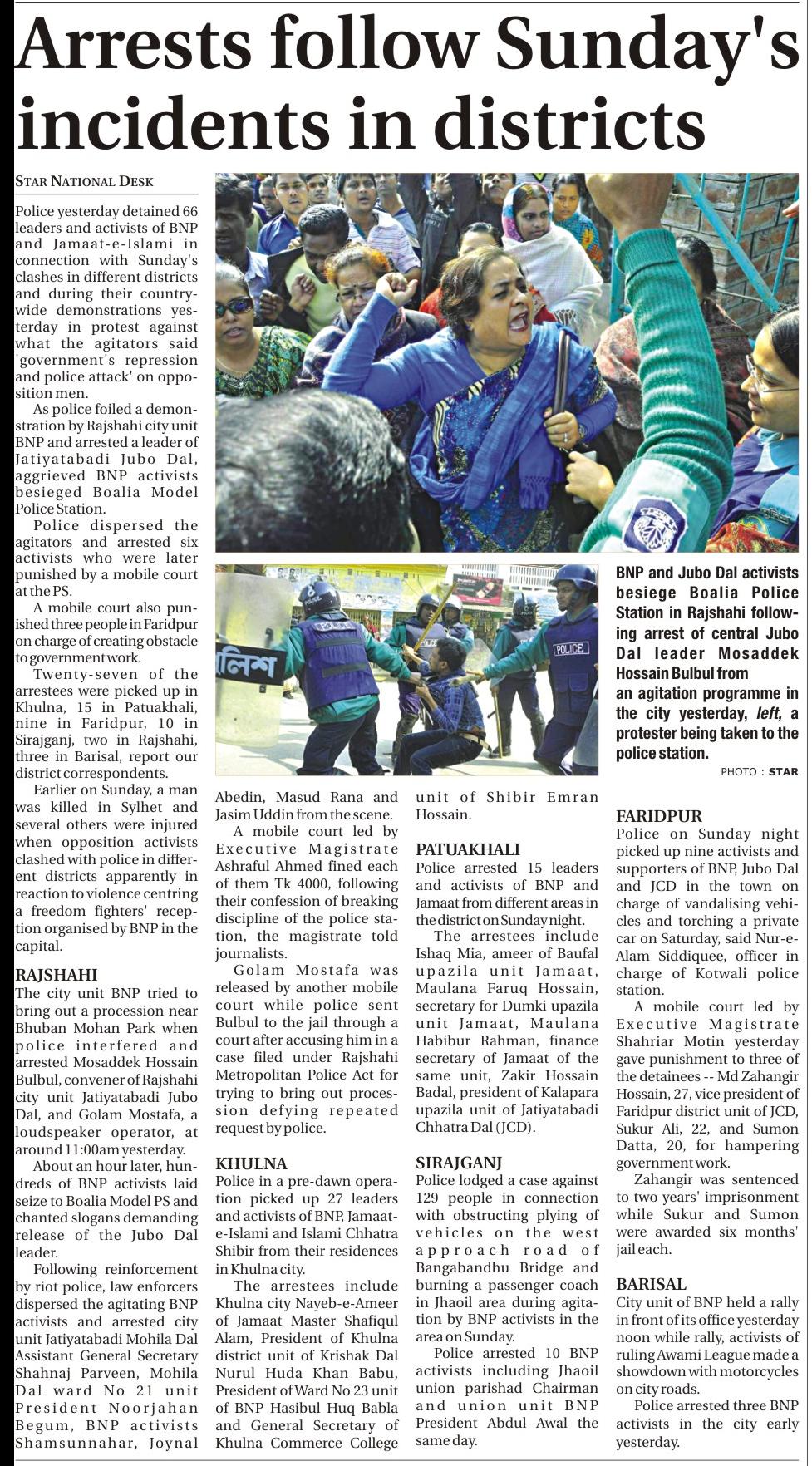 Arrests follow Sunday's incidents in districts

STAR NATIONAL DESK

Police yesterday detained 66 leaders and activists of BNP and Jamaat-e-Islami in connection with Sunday's clashes in different districts and during their countrywide demonstrations yesterday in protest against what the agitators said 'government's repression and police attack' on opposition men.

As police foiled a demonstration by Rajshahi city unit BNP and arrested a leader of Jatiyatabadi Jubo Dal, aggrieved BNP activists besieged Boalia Model Police Station.

Police dispersed the agitators and arrested six activists who were later punished by a mobile court at the PS.

A mobile court also punished three people in Faridpur on charge of creating obstacle to government work.

Twenty-seven of the arrestees were picked up in Khulna, 15 in Patuakhali, nine in Faridpur, 10 in Sirajganj, two in Rajshahi, three in Barisal, report our district correspondents.

Earlier on Sunday, a man was killed in Sylhet and several others were injured when opposition activists clashed with police in different districts apparently in reaction to violence centring a freedom fighters' reception organised by BNP in the capital.

RAJSHAHI
The city unit BNP tried to bring out a procession near Bhuban Mohan Park when police interfered and arrested Mosaddek Hossain Bulbul, convener of Rajshahi city unit Jatiyatabadi Jubo Dal, and Golam Mostafa, a loudspeaker operator, at around 11:00am yesterday.

About an hour later, hundreds of BNP activists laid seize to Boalia Model PS and chanted slogans demanding release of the Jubo Dal leader.

Following reinforcement by riot police, law enforcers dispersed the agitating BNP activists and arrested city unit Jatiyatabadi Mohila Dal Assistant General Secretary Shahnaj Parveen, Mohila Dal ward No 21 unit President Noorjahan Begum, BNP activists Shamsunnahar, Joynal Abedin, Masud Rana and Jasim Uddin from the scene.

A mobile court led by Executive Magistrate Ashraful Ahmed fined each of them Tk 4000, following their confession of breaking discipline of the police station, the magistrate told journalists.

Golam Mostafa was released by another mobile court while police sent Bulbul to the jail through a court after accusing him in a case filed under Rajshahi Metropolitan Police Act for trying to bring out procession defying repeated request by police.

KHULNA
Police in a pre-dawn operation picked up 27 leaders and activists of BNP, Jamaat-e-Islami and Islami Chhatra Shibir from their residences in Khulna city.

The arrestees include Khulna city Nayeb-e-Ameer of Jamaat Master Shafiqul Alam, President of Khulna district unit of Krishak Dal Nurul Huda Khan Babu, President of Ward No 23 unit of BNP Hasibul Huq Babla and General Secretary of Khulna Commerce College unit of Shibir Emran Hossain.

PATUAKHALI
Police arrested 15 leaders and activists of BNP and Jamaat from different areas in the district on Sunday night.

The arrestees include Ishaq Mia, ameer of Baufal upazila unit Jamaat, Maulana Faruq Hossain, secretary for Dumki upazila unit Jamaat, Maulana Habibur Rahman, finance secretary of Jamaat of the same unit, Zakir Hossain Badal, president of Kalapara upazila unit of Jatiyatabadi Chhatra Dal (JCD).

SIRAJGANJ
Police lodged a case against 129 people in connection with obstructing plying of vehicles on the west approach road of Bangabandhu Bridge and burning a passenger coach in Jhaoil area during agitation by BNP activists in the area on Sunday.

Police arrested 10 BNP activists including Jhaoil union parishad Chairman and union unit BNP President Abdul Awal the same day.

পুলিশ

POLICE

POLICE

BNP and Jubo Dal activists besiege Boalia Police Station in Rajshahi following arrest of central Jubo Dal leader Mosaddek Hossain Bulbul from an agitation programme in the city yesterday, left, a protester being taken to the police station.
PHOTO : STAR

FARIDPUR
Police on Sunday night picked up nine activists and supporters of BNP, Jubo Dal and JCD in the town on charge of vandalising vehicles and torching a private car on Saturday, said Nur-e-Alam Siddiquee, officer in charge of Kotwali police station.

A mobile court led by Executive Magistrate Shahriar Motin yesterday gave punishment to three of the detainees -- Md Zahangir Hossain, 27, vice president of Faridpur district unit of JCD, Sukur Ali, 22, and Sumon Datta, 20, for hampering government work.

Zahangir was sentenced to two years' imprisonment while Sukur and Sumon were awarded six months' jail each.

BARISAL
City unit of BNP held a rally in front of its office yesterday noon while rally, activists of ruling Awami League made a showdown with motorcycles on city roads.

Police arrested three BNP activists in the city early yesterday.